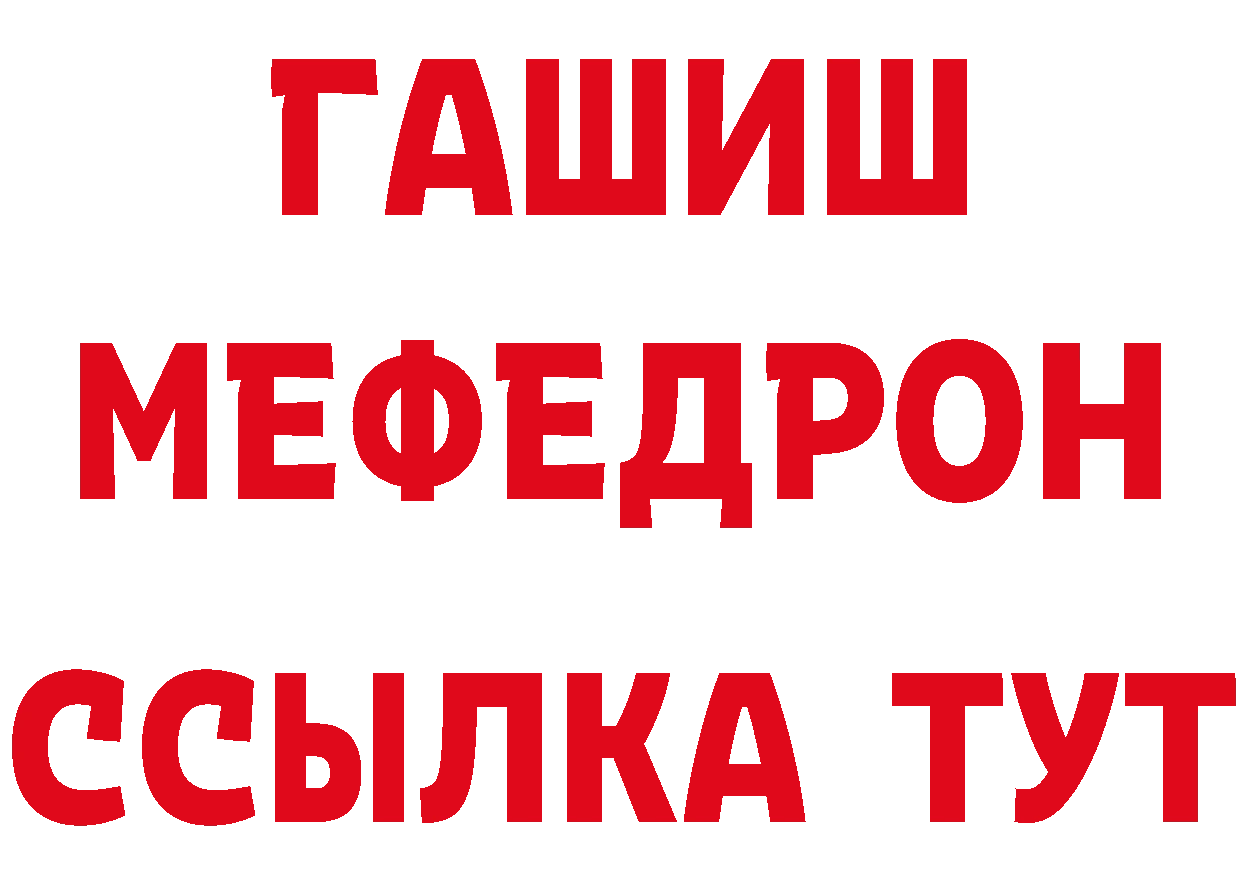 ГАШИШ
МЕФЕДРОН
ССЫЛКА ТУТ